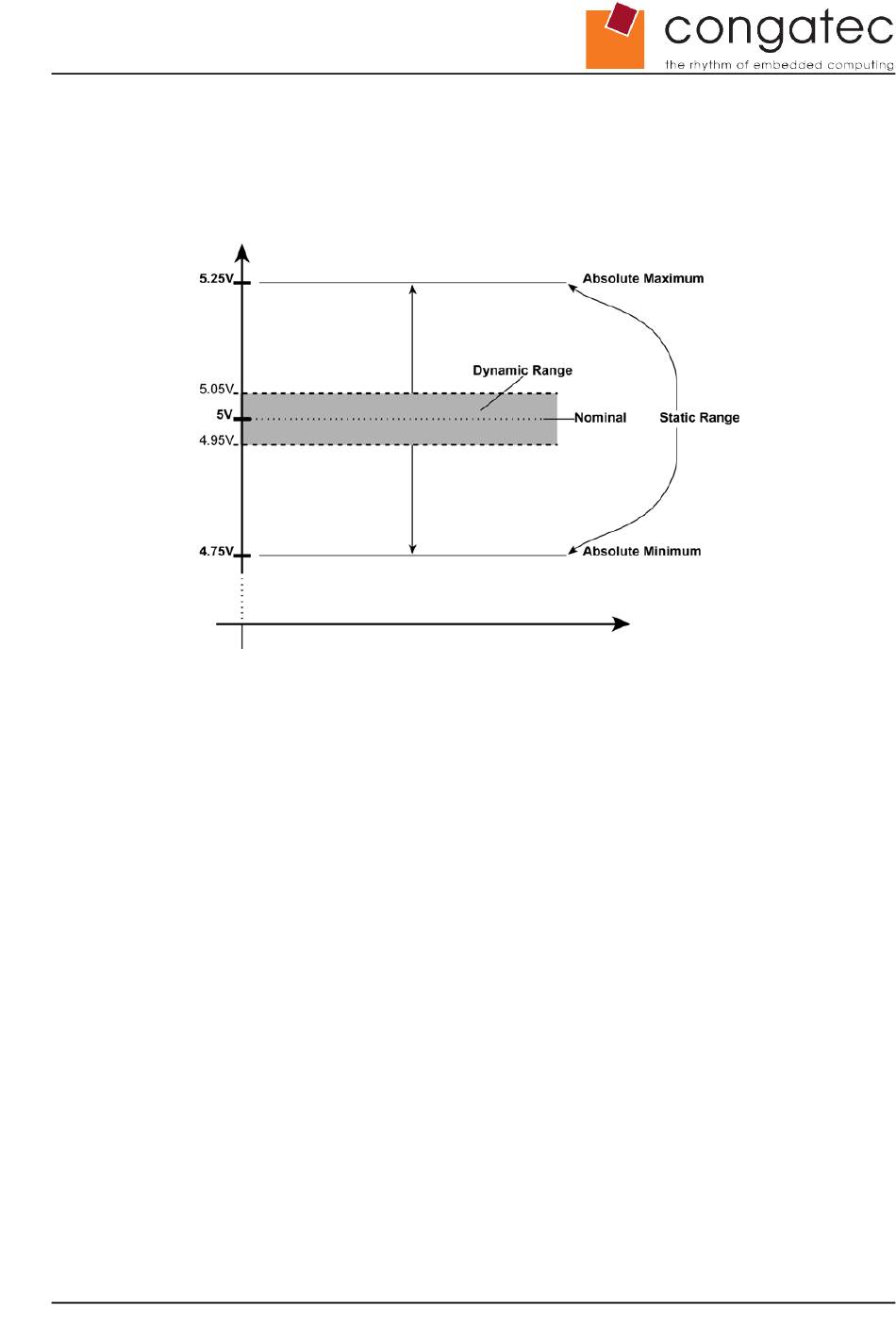 congatec
the rhythm of embedded computing

5.25V
Absolute Maximum
Dynamic Range
5.05V
5V
Nominal
Static Range
4.95V
4.75V
Absolute Minimum